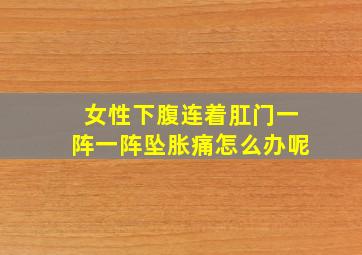 女性下腹连着肛门一阵一阵坠胀痛怎么办呢